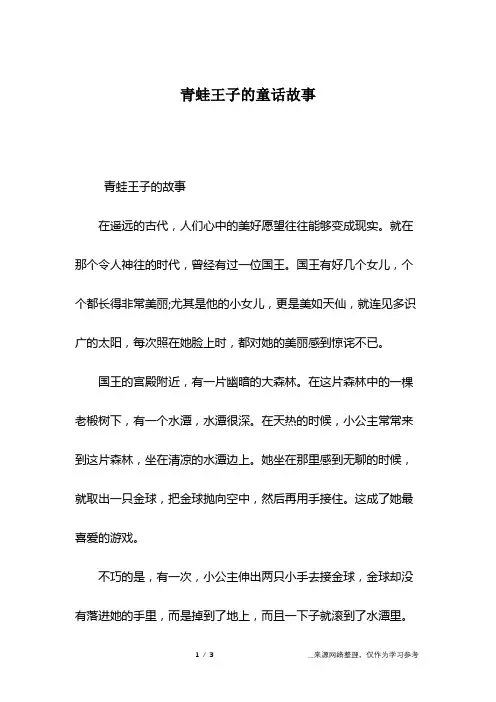 青蛙王子的童话故事

青蛙王子的故事

在遥远的古代，人们心中的美好愿望往往能够变成现实。就在那个令人神往的时代，曾经有过一位国王。国王有好几个女儿，个个都长得非常美丽;尤其是他的小女儿，更是美如天仙，就连见多识广的太阳，每次照在她脸上时，都对她的美丽感到惊诧不已。

国王的宫殿附近，有一片幽暗的大森林。在这片森林中的一棵老椴树下，有一个水潭，水潭很深。在天热的时候，小公主常常来到这片森林，坐在清凉的水潭边上。她坐在那里感到无聊的时候，就取出一只金球，把金球抛向空中，然后再用手接住。这成了她最喜爱的游戏。

不巧的是，有一次，小公主伸出两只小手去接金球，金球却没有落进她的手里，而是掉到了地上，而且一下子就滚到了水潭里。

1 / 3

__来源网络整理，仅作为学习参考